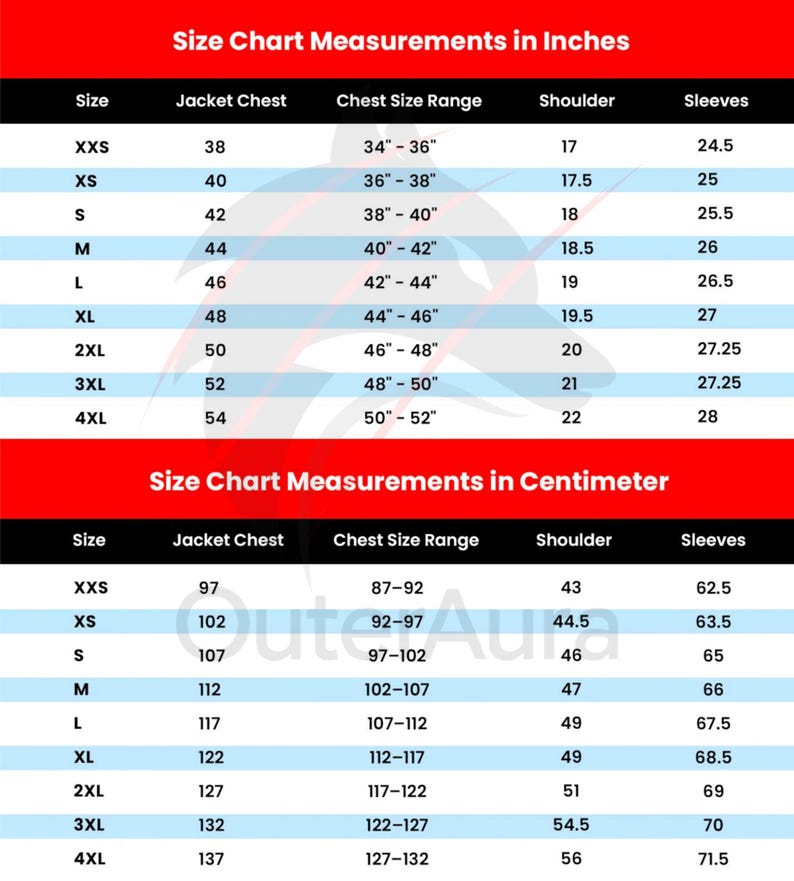 Size Chart Measurements in Inches

| Size | Jacket Chest | Chest Size Range | Shoulder | Sleeves |
|---|---|---|---|---|
| XXS | 38 | 34" - 36" | 17 | 24.5 |
| XS | 40 | 36" - 38" | 17.5 | 25 |
| S | 42 | 38" - 40" | 18 | 25.5 |
| M | 44 | 40" - 42" | 18.5 | 26 |
| L | 46 | 42" - 44" | 19 | 26.5 |
| XL | 48 | 44" - 46" | 19.5 | 27 |
| 2XL | 50 | 46" - 48" | 20 | 27.25 |
| 3XL | 52 | 48" - 50" | 21 | 27.25 |
| 4XL | 54 | 50" - 52" | 22 | 28 |

Size Chart Measurements in Centimeter

| Size | Jacket Chest | Chest Size Range | Shoulder | Sleeves |
|---|---|---|---|---|
| XXS | 97 | 87–92 | 43 | 62.5 |
| XS | 102 | 92–97 | 44.5 | 63.5 |
| S | 107 | 97–102 | 46 | 65 |
| M | 112 | 102–107 | 47 | 66 |
| L | 117 | 107–112 | 49 | 67.5 |
| XL | 122 | 112–117 | 49 | 68.5 |
| 2XL | 127 | 117–122 | 51 | 69 |
| 3XL | 132 | 122–127 | 54.5 | 70 |
| 4XL | 137 | 127–132 | 56 | 71.5 |

OuterAura